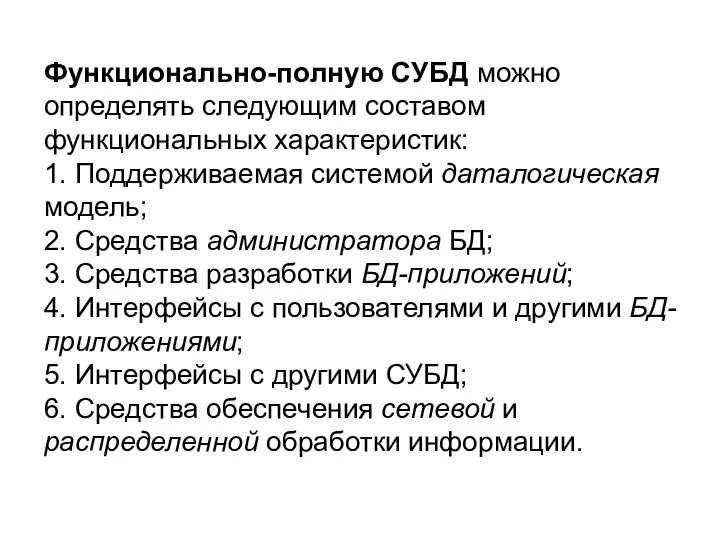 Функционально-полную СУБД можно определять следующим составом функциональных характеристик:
1. Поддерживаемая системой даталогическая модель;
2. Средства администратора БД;
3. Средства разработки БД-приложений;
4. Интерфейсы с пользователями и другими БД-приложениями;
5. Интерфейсы с другими СУБД;
6. Средства обеспечения сетевой и распределенной обработки информации.